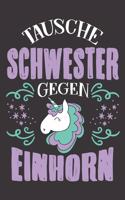 TAUSCHE
SCHWESTER
GEGEN
EINHORN